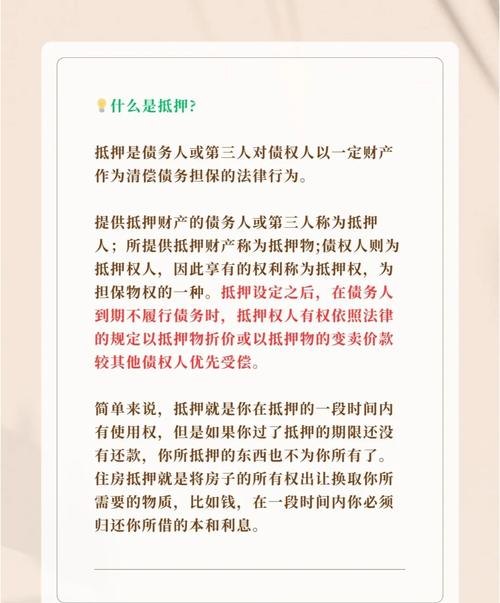 什么是抵押?

抵押是债务人或第三人对债权人以一定财产作为清偿债务担保的法律行为。

提供抵押财产的债务人或第三人称为抵押人；所提供抵押财产称为抵押物;债权人则为抵押权人，因此享有的权利称为抵押权，为担保物权的一种。抵押设定之后，在债务人到期不履行债务时，抵押权人有权依照法律的规定以抵押物折价或以抵押物的变卖价款较其他债权人优先受偿。

简单来说，抵押就是你在抵押的一段时间内有使用权，但是如果你过了抵押的期限还没有还款，你所抵押的东西也不为你所有了。住房抵押就是将房子的所有权出让换取你所需要的物质，比如钱，在一段时间内你必须归还你所借的本和利息。